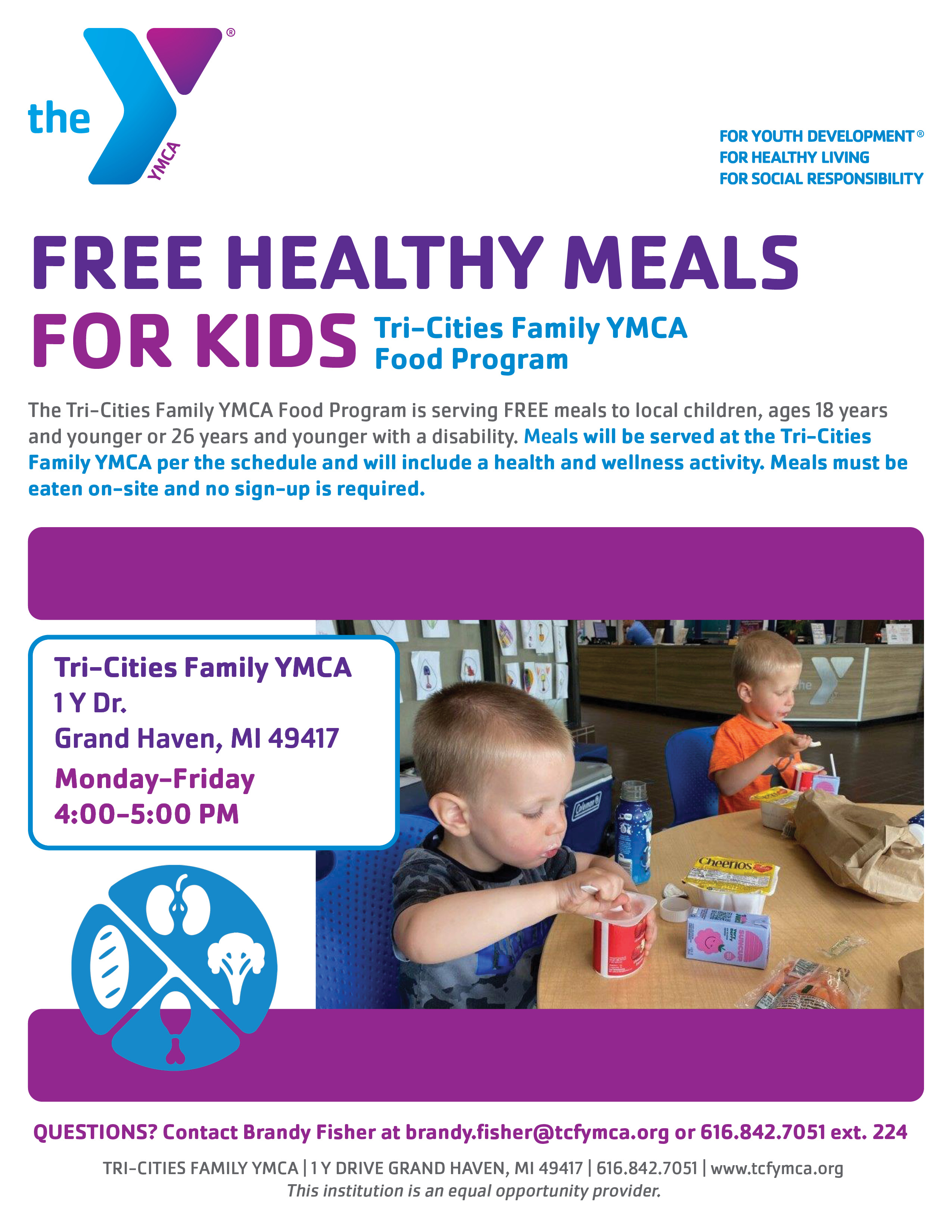 the YMCA ®

FOR YOUTH DEVELOPMENT®
FOR HEALTHY LIVING
FOR SOCIAL RESPONSIBILITY

FREE HEALTHY MEALS
FOR KIDS

Tri-Cities Family YMCA
Food Program

The Tri-Cities Family YMCA Food Program is serving FREE meals to local children, ages 18 years and younger or 26 years and younger with a disability. Meals will be served at the Tri-Cities Family YMCA per the schedule and will include a health and wellness activity. Meals must be eaten on-site and no sign-up is required.

Tri-Cities Family YMCA
1 Y Dr.
Grand Haven, MI 49417
Monday-Friday
4:00-5:00 PM

QUESTIONS? Contact Brandy Fisher at brandy.fisher@tcfymca.org or 616.842.7051 ext. 224

TRI-CITIES FAMILY YMCA | 1 Y DRIVE GRAND HAVEN, MI 49417 | 616.842.7051 | www.tcfymca.org
This institution is an equal opportunity provider.